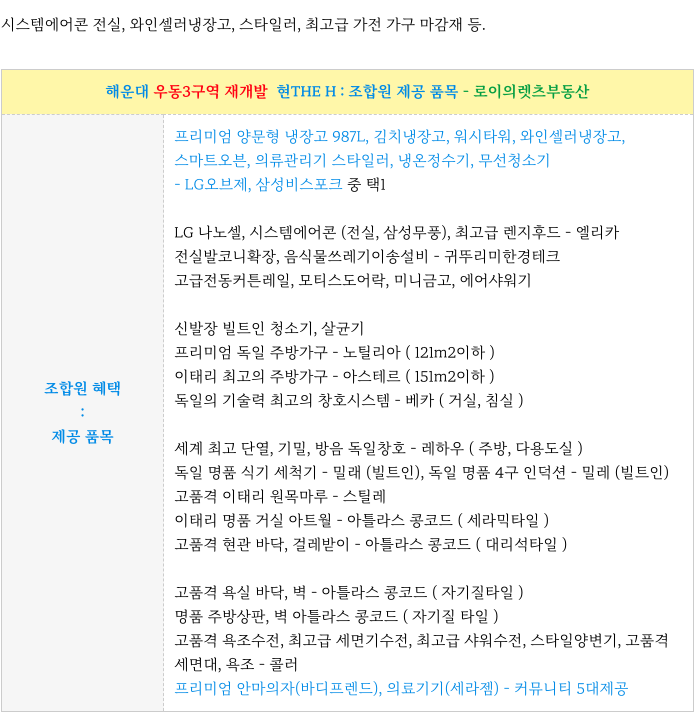 시스템에어콘 전실, 와인셀러냉장고, 스타일러, 최고급 가전 가구 마감재 등.

| 해운대 우동3구역 재개발 현THE H : 조합원 제공 품목 - 로이의렛츠부동산 | |
|---|---|
| 조합원 혜택 : 제공 품목 | 프리미엄 양문형 냉장고 987L, 김치냉장고, 워시타워, 와인셀러냉장고, 스마트오븐, 의류관리기 스타일러, 냉온정수기, 무선청소기 - LG오브제, 삼성비스포크 중 택1<br><br>LG 나노셀, 시스템에어콘 (전실, 삼성무풍), 최고급 렌지후드 - 엘리카<br>전실발코니확장, 음식물쓰레기이송설비 - 귀뚜리미한경테크<br>고급전동커튼레일, 모티스도어락, 미니금고, 에어샤워기<br><br>신발장 빌트인 청소기, 살균기<br>프리미엄 독일 주방가구 - 노틸리아 ( 121m2이하 )<br>이태리 최고의 주방가구 - 아스테르 ( 151m2이하 )<br>독일의 기술력 최고의 창호시스템 - 베카 ( 거실, 침실 )<br><br>세계 최고 단열, 기밀, 방음 독일창호 - 레하우 ( 주방, 다용도실 )<br>독일 명품 식기 세척기 - 밀래 (빌트인), 독일 명품 4구 인덕션 - 밀레 (빌트인)<br>고품격 이태리 원목마루 - 스틸레<br>이태리 명품 거실 아트월 - 아틀라스 콩코드 ( 세라믹타일 )<br>고품격 현관 바닥, 걸레받이 - 아틀라스 콩코드 ( 대리석타일 )<br><br>고품격 욕실 바닥, 벽 - 아틀라스 콩코드 ( 자기질타일 )<br>명품 주방상판, 벽 아틀라스 콩코드 ( 자기질 타일 )<br>고품격 욕조수전, 최고급 세면기수전, 최고급 샤워수전, 스타일양변기, 고품격 세면대, 욕조 - 콜러<br>프리미엄 안마의자(바디프렌드), 의료기기(세라젬) - 커뮤니티 5대제공 |